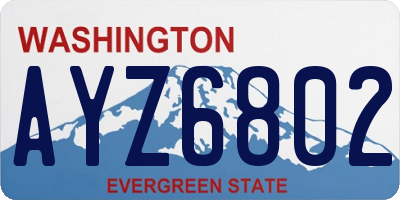 WASHINGTON

AYZ6802

EVERGREEN STATE